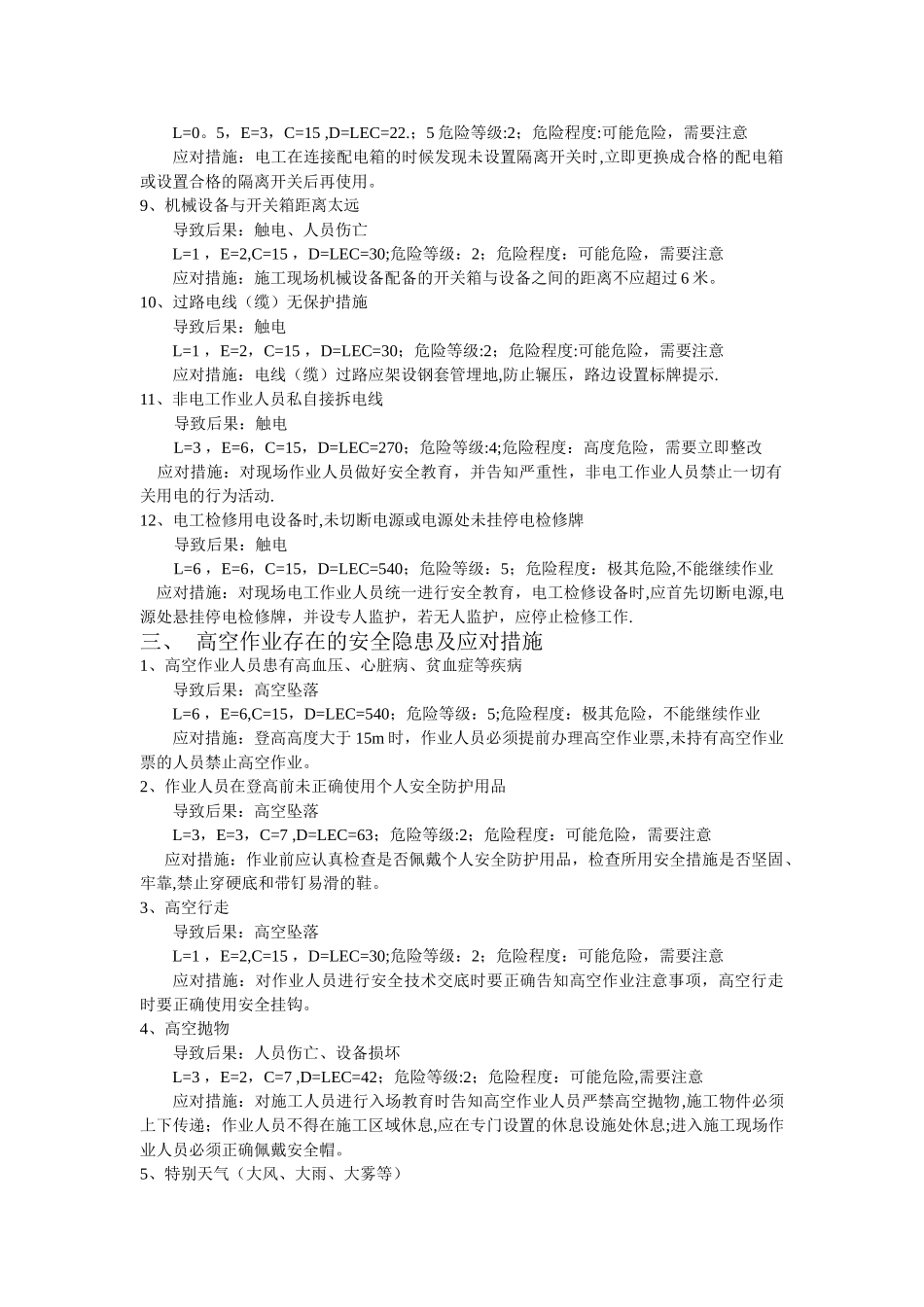 L=0。5，E=3，C=15 ,D=LEC=22.；5 危险等级:2；危险程度:可能危险，需要注意

应对措施：电工在连接配电箱的时候发现未设置隔离开关时,立即更换成合格的配电箱或设置合格的隔离开关后再使用。

9、机械设备与开关箱距离太远

导致后果：触电、人员伤亡

L=1，E=2,C=15，D=LEC=30;危险等级：2；危险程度：可能危险，需要注意

应对措施：施工现场机械设备配备的开关箱与设备之间的距离不应超过 6 米。

10、过路电线（缆）无保护措施

导致后果：触电

L=1，E=2，C=15，D=LEC=30；危险等级:2；危险程度:可能危险，需要注意

应对措施：电线（缆）过路应架设钢套管埋地,防止辗压，路边设置标牌提示.

11、非电工作业人员私自接拆电线

导致后果：触电

L=3，E=6，C=15，D=LEC=270；危险等级:4;危险程度：高度危险，需要立即整改

应对措施：对现场作业人员做好安全教育，并告知严重性，非电工作业人员禁止一切有关用电的行为活动.

12、电工检修用电设备时,未切断电源或电源处未挂停电检修牌

导致后果：触电

L=6，E=6，C=15，D=LEC=540；危险等级：5；危险程度：极其危险,不能继续作业

应对措施：对现场电工作业人员统一进行安全教育，电工检修设备时,应首先切断电源,电源处悬挂停电检修牌，并设专人监护，若无人监护，应停止检修工作.

三、 高空作业存在的安全隐患及应对措施

1、高空作业人员患有高血压、心脏病、贫血症等疾病

导致后果：高空坠落

L=6，E=6,C=15，D=LEC=540；危险等级：5;危险程度：极其危险，不能继续作业

应对措施：登高高度大于 15m 时，作业人员必须提前办理高空作业票,未持有高空作业票的人员禁止高空作业。

2、作业人员在登高前未正确使用个人安全防护用品

导致后果：高空坠落

L=3，E=3，C=7 ,D=LEC=63；危险等级:2；危险程度：可能危险，需要注意

应对措施：作业前应认真检查是否佩戴个人安全防护用品，检查所用安全措施是否坚固、牢靠,禁止穿硬底和带钉易滑的鞋。

3、高空行走

导致后果：高空坠落

L=1，E=2,C=15，D=LEC=30;危险等级：2；危险程度：可能危险，需要注意

应对措施：对作业人员进行安全技术交底时要正确告知高空作业注意事项，高空行走时要正确使用安全挂钩。

4、高空抛物

导致后果：人员伤亡、设备损坏

L=3，E=2，C=7 ,D=LEC=42；危险等级:2；危险程度：可能危险,需要注意

应对措施：对施工人员进行入场教育时告知高空作业人员严禁高空抛物,施工物件必须上下传递；作业人员不得在施工区域休息,应在专门设置的休息设施处休息;进入施工现场作业人员必须正确佩戴安全帽。

5、特别天气（大风、大雨、大雾等）